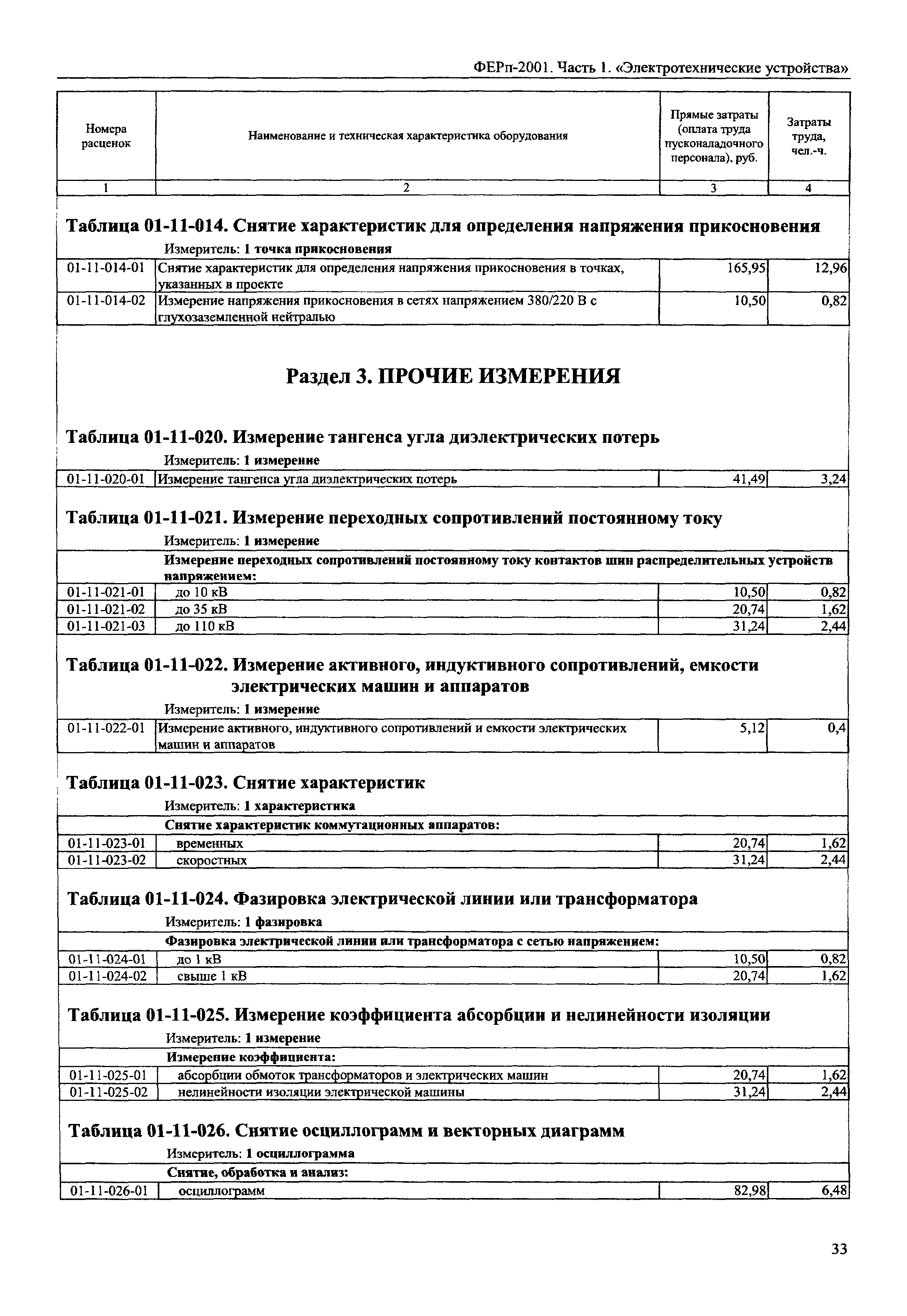 ФЕРп-2001. Часть 1. «Электротехнические устройства»

| Номера расценок | Наименование и техническая характеристика оборудования | Прямые затраты (оплата труда пусконаладочного персонала), руб. | Затраты труда, чел.-ч. |
|---|---|---|---|
| 1 | 2 | 3 | 4 |

Таблица 01-11-014. Снятие характеристик для определения напряжения прикосновения

Измеритель: 1 точка прикосновения

| | | | |
|---|---|---|---|
| 01-11-014-01 | Снятие характеристик для определения напряжения прикосновения в точках, указанных в проекте | 165,95 | 12,96 |
| 01-11-014-02 | Измерение напряжения прикосновения в сетях напряжением 380/220 В с глухозаземленной нейтралью | 10,50 | 0,82 |

Раздел 3. ПРОЧИЕ ИЗМЕРЕНИЯ

Таблица 01-11-020. Измерение тангенса угла диэлектрических потерь

Измеритель: 1 измерение

| | | | |
|---|---|---|---|
| 01-11-020-01 | Измерение тангенса угла диэлектрических потерь | 41,49 | 3,24 |

Таблица 01-11-021. Измерение переходных сопротивлений постоянному току

Измеритель: 1 измерение

| | | | |
|---|---|---|---|
| | Измерение переходных сопротивлений постоянному току контактов шин распределительных устройств напряжением: | | |
| 01-11-021-01 | до 10 кВ | 10,50 | 0,82 |
| 01-11-021-02 | до 35 кВ | 20,74 | 1,62 |
| 01-11-021-03 | до 110 кВ | 31,24 | 2,44 |

Таблица 01-11-022. Измерение активного, индуктивного сопротивлений, емкости электрических машин и аппаратов

Измеритель: 1 измерение

| | | | |
|---|---|---|---|
| 01-11-022-01 | Измерение активного, индуктивного сопротивлений и емкости электрических машин и аппаратов | 5,12 | 0,4 |

Таблица 01-11-023. Снятие характеристик

Измеритель: 1 характеристика

| | | | |
|---|---|---|---|
| | Снятие характеристик коммутационных аппаратов: | | |
| 01-11-023-01 | временных | 20,74 | 1,62 |
| 01-11-023-02 | скоростных | 31,24 | 2,44 |

Таблица 01-11-024. Фазировка электрической линии или трансформатора

Измеритель: 1 фазировка

| | | | |
|---|---|---|---|
| | Фазировка электрической линии или трансформатора с сетью напряжением: | | |
| 01-11-024-01 | до 1 кВ | 10,50 | 0,82 |
| 01-11-024-02 | свыше 1 кВ | 20,74 | 1,62 |

Таблица 01-11-025. Измерение коэффициента абсорбции и нелинейности изоляции

Измеритель: 1 измерение

| | | | |
|---|---|---|---|
| | Измерение коэффициента: | | |
| 01-11-025-01 | абсорбции обмоток трансформаторов и электрических машин | 20,74 | 1,62 |
| 01-11-025-02 | нелинейности изоляции электрической машины | 31,24 | 2,44 |

Таблица 01-11-026. Снятие осциллограмм и векторных диаграмм

Измеритель: 1 осциллограмма

| | | | |
|---|---|---|---|
| | Снятие, обработка и анализ: | | |
| 01-11-026-01 | осциллограмм | 82,98 | 6,48 |

33